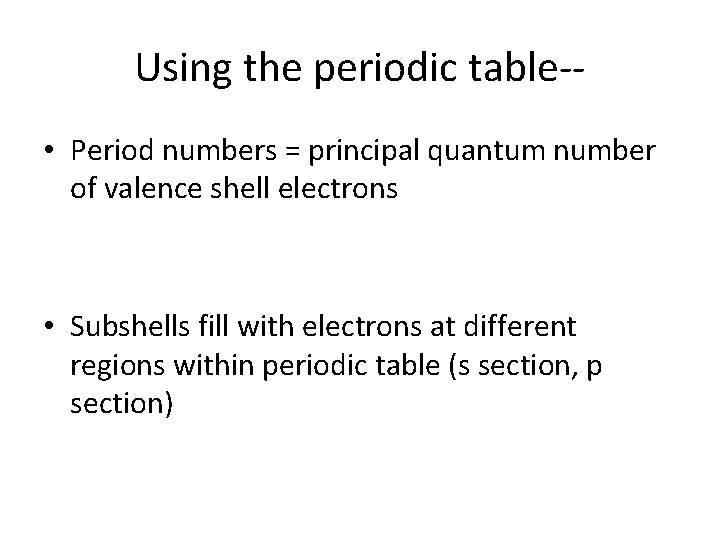 Using the periodic table--

• Period numbers = principal quantum number of valence shell electrons

• Subshells fill with electrons at different regions within periodic table (s section, p section)